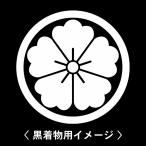 〈 黒着物用イメージ 〉